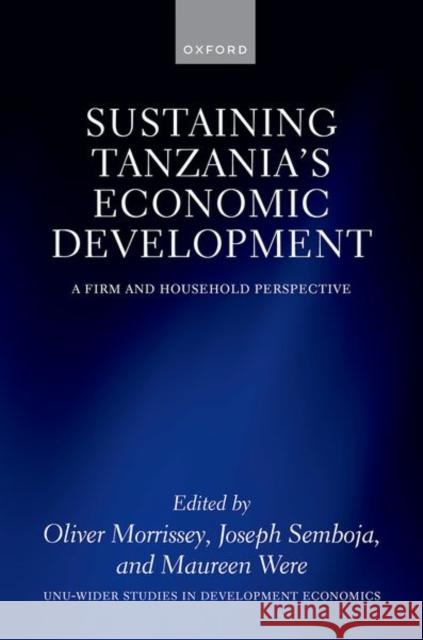 OXFORD

SUSTAINING TANZANIA'S ECONOMIC DEVELOPMENT

A FIRM AND HOUSEHOLD PERSPECTIVE

Edited by
Oliver Morrissey, Joseph Semboja, and Maureen Were

UNU-WIDER STUDIES IN DEVELOPMENT ECONOMICS